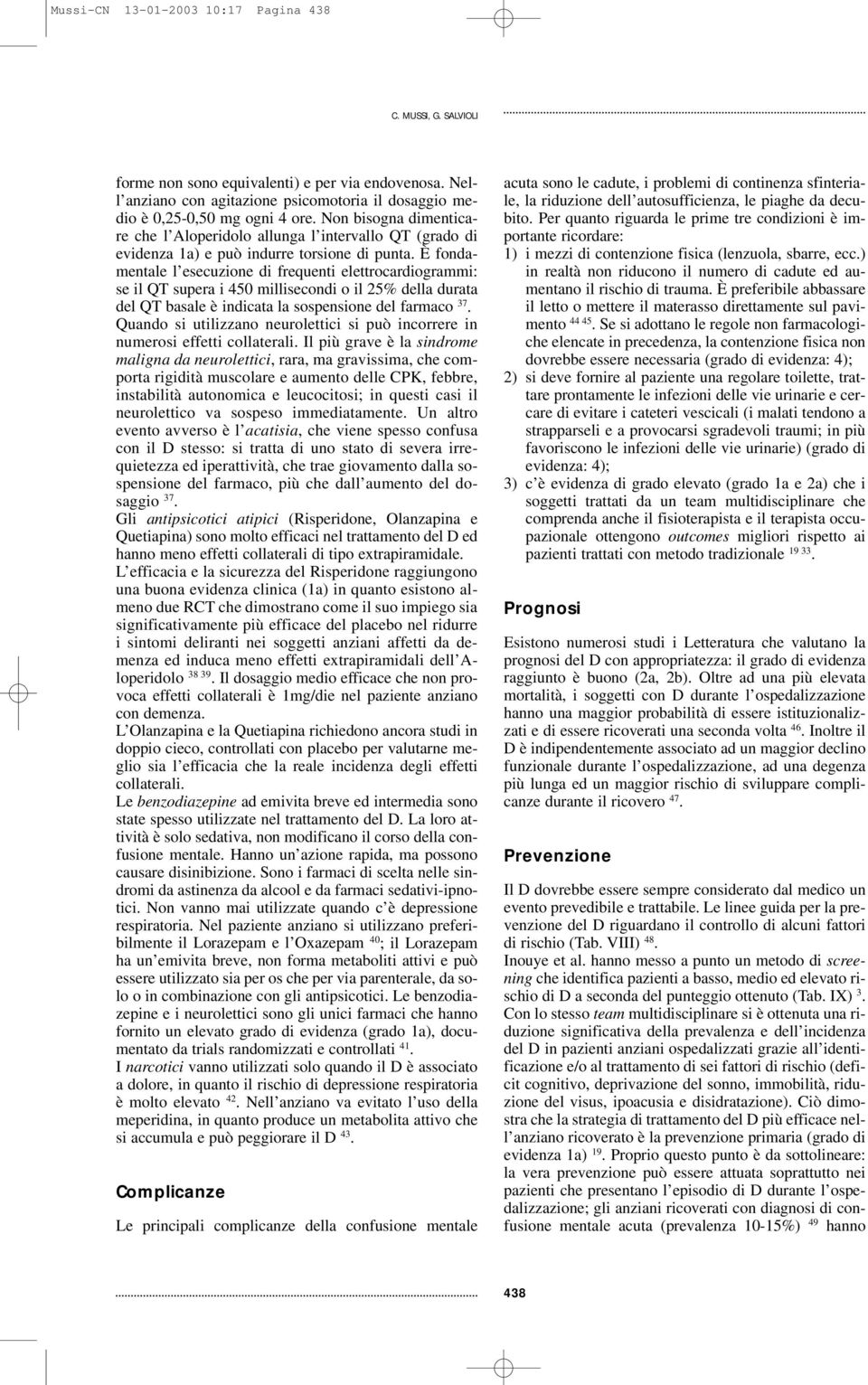 Mussi-CN 13-01-2003 10:17 Pagina 438

C. MUSSI, G. SALVIOLI

forme non sono equivalenti) e per via endovenosa. Nell'anziano con agitazione psicomotoria il dosaggio medio è 0,25-0,50 mg ogni 4 ore. Non bisogna dimenticare che l'Aloperidolo allunga l'intervallo QT (grado di evidenza 1a) e può indurre torsione di punta. È fondamentale l'esecuzione di frequenti elettrocardiogrammi: se il QT supera i 450 millisecondi o il 25% della durata del QT basale è indicata la sospensione del farmaco $^{37}$. Quando si utilizzano neurolettici si può incorrere in numerosi effetti collaterali. Il più grave è la sindrome maligna da neurolettici, rara, ma gravissima, che comporta rigidità muscolare e aumento delle CPK, febbre, instabilità autonomica e leucocitosi; in questi casi il neurolettico va sospeso immediatamente. Un altro evento avverso è l'acatisia, che viene spesso confusa con il D stesso: si tratta di uno stato di severa irrequietezza ed iperattività, che trae giovamento dalla sospensione del farmaco, più che dall'aumento del dosaggio $^{37}$.
Gli antipsicotici atipici (Risperidone, Olanzapina e Quetiapina) sono molto efficaci nel trattamento del D ed hanno meno effetti collaterali di tipo extrapiramidale.
L'efficacia e la sicurezza del Risperidone raggiungono una buona evidenza clinica (1a) in quanto esistono almeno due RCT che dimostrano come il suo impiego sia significativamente più efficace del placebo nel ridurre i sintomi deliranti nei soggetti anziani affetti da demenza ed induca meno effetti extrapiramidali dell'Aloperidolo $^{38\ 39}$. Il dosaggio medio efficace che non provoca effetti collaterali è 1mg/die nel paziente anziano con demenza.
L'Olanzapina e la Quetiapina richiedono ancora studi in doppio cieco, controllati con placebo per valutarne meglio sia l'efficacia che la reale incidenza degli effetti collaterali.
Le benzodiazepine ad emivita breve ed intermedia sono state spesso utilizzate nel trattamento del D. La loro attività è solo sedativa, non modificano il corso della confusione mentale. Hanno un'azione rapida, ma possono causare disinibizione. Sono i farmaci di scelta nelle sindromi da astinenza da alcool e da farmaci sedativi-ipnotici. Non vanno mai utilizzate quando c'è depressione respiratoria. Nel paziente anziano si utilizzano preferibilmente il Lorazepam e l'Oxazepam $^{40}$; il Lorazepam ha un'emivita breve, non forma metaboliti attivi e può essere utilizzato sia per os che per via parenterale, da solo o in combinazione con gli antipsicotici. Le benzodiazepine e i neurolettici sono gli unici farmaci che hanno fornito un elevato grado di evidenza (grado 1a), documentato da trials randomizzati e controllati $^{41}$.
I narcotici vanno utilizzati solo quando il D è associato a dolore, in quanto il rischio di depressione respiratoria è molto elevato $^{42}$. Nell'anziano va evitato l'uso della meperidina, in quanto produce un metabolita attivo che si accumula e può peggiorare il D $^{43}$.

Complicanze

Le principali complicanze della confusione mentale acuta sono le cadute, i problemi di continenza sfinteriale, la riduzione dell'autosufficienza, le piaghe da decubito. Per quanto riguarda le prime tre condizioni è importante ricordare:
1) i mezzi di contenzione fisica (lenzuola, sbarre, ecc.) in realtà non riducono il numero di cadute ed aumentano il rischio di trauma. È preferibile abbassare il letto o mettere il materasso direttamente sul pavimento $^{44\ 45}$. Se si adottano le regole non farmacologiche elencate in precedenza, la contenzione fisica non dovrebbe essere necessaria (grado di evidenza: 4);
2) si deve fornire al paziente una regolare toilette, trattare prontamente le infezioni delle vie urinarie e cercare di evitare i cateteri vescicali (i malati tendono a strapparseli e a provocarsi sgradevoli traumi; in più favoriscono le infezioni delle vie urinarie) (grado di evidenza: 4);
3) c'è evidenza di grado elevato (grado 1a e 2a) che i soggetti trattati da un team multidisciplinare che comprenda anche il fisioterapista e il terapista occupazionale ottengono outcomes migliori rispetto ai pazienti trattati con metodo tradizionale $^{19\ 33}$.

Prognosi

Esistono numerosi studi i Letteratura che valutano la prognosi del D con appropriatezza: il grado di evidenza raggiunto è buono (2a, 2b). Oltre ad una più elevata mortalità, i soggetti con D durante l'ospedalizzazione hanno una maggior probabilità di essere istituzionalizzati e di essere ricoverati una seconda volta $^{46}$. Inoltre il D è indipendentemente associato ad un maggior declino funzionale durante l'ospedalizzazione, ad una degenza più lunga ed un maggior rischio di sviluppare complicanze durante il ricovero $^{47}$.

Prevenzione

Il D dovrebbe essere sempre considerato dal medico un evento prevedibile e trattabile. Le linee guida per la prevenzione del D riguardano il controllo di alcuni fattori di rischio (Tab. VIII) $^{48}$.
Inouye et al. hanno messo a punto un metodo di screening che identifica pazienti a basso, medio ed elevato rischio di D a seconda del punteggio ottenuto (Tab. IX) $^{3}$.
Con lo stesso team multidisciplinare si è ottenuta una riduzione significativa della prevalenza e dell'incidenza del D in pazienti anziani ospedalizzati grazie all'identificazione e/o al trattamento di sei fattori di rischio (deficit cognitivo, deprivazione del sonno, immobilità, riduzione del visus, ipoacusia e disidratazione). Ciò dimostra che la strategia di trattamento del D più efficace nell'anziano ricoverato è la prevenzione primaria (grado di evidenza 1a) $^{19}$. Proprio questo punto è da sottolineare: la vera prevenzione può essere attuata soprattutto nei pazienti che presentano l'episodio di D durante l'ospedalizzazione; gli anziani ricoverati con diagnosi di confusione mentale acuta (prevalenza 10-15%) $^{49}$ hanno

438